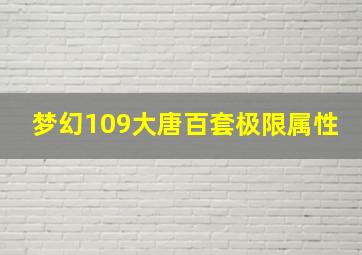 梦幻109大唐百套极限属性